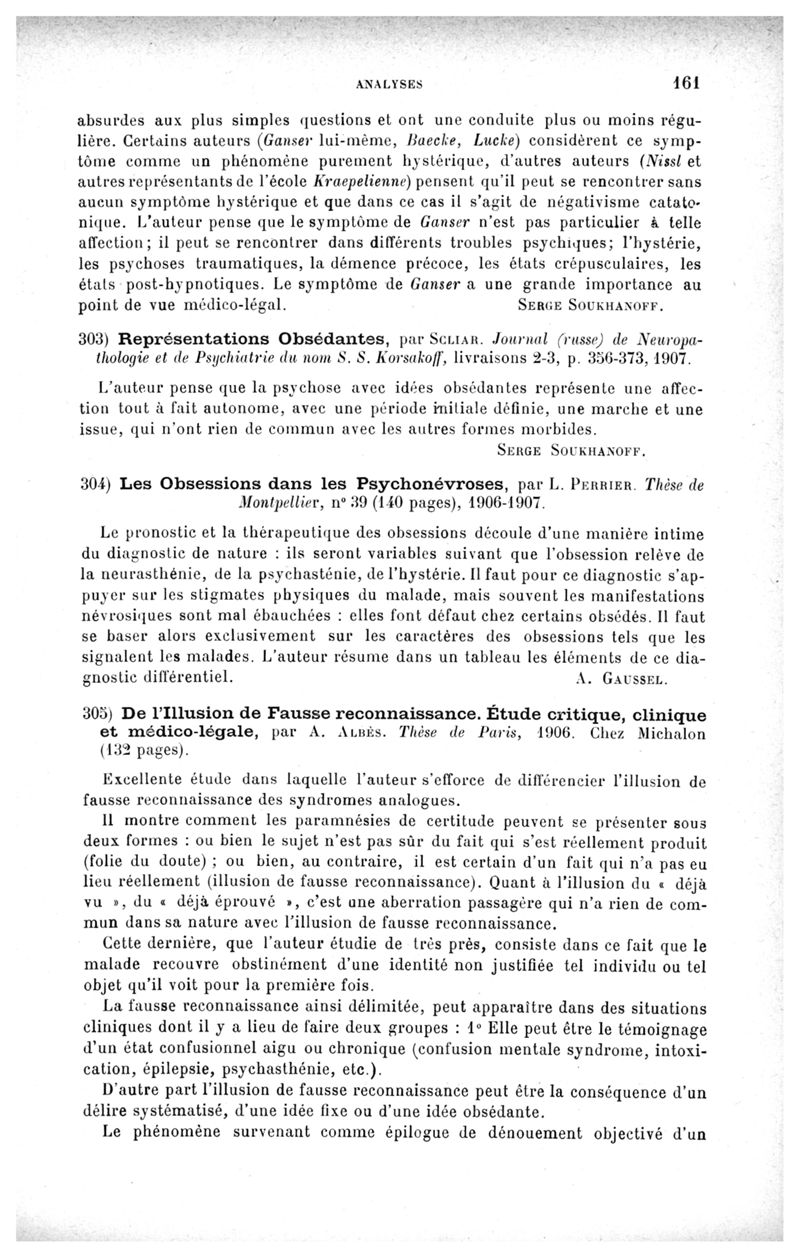 ANALYSES 161

absurdes aux plus simples questions et ont une conduite plus ou moins régulière. Certains auteurs (Ganser lui-même, Baecke, Lucke) considèrent ce symptôme comme un phénomène purement hystérique, d'autres auteurs (Nissl et autres représentants de l'école Kraepelienne) pensent qu'il peut se rencontrer sans aucun symptôme hystérique et que dans ce cas il s'agit de négativisme catatonique. L'auteur pense que le symptôme de Ganser n'est pas particulier à telle affection; il peut se rencontrer dans différents troubles psychiques; l'hystérie, les psychoses traumatiques, la démence précoce, les états crépusculaires, les états post-hypnotiques. Le symptôme de Ganser a une grande importance au point de vue médico-légal. SERGE SOUKHANOFF.

303) Représentations Obsédantes, par SCLIAR. Journal (russe) de Neuropathologie et de Psychiatrie du nom S. S. Korsakoff, livraisons 2-3, p. 356-373, 1907.

L'auteur pense que la psychose avec idées obsédantes représente une affection tout à fait autonome, avec une période initiale définie, une marche et une issue, qui n'ont rien de commun avec les autres formes morbides.
SERGE SOUKHANOFF.

304) Les Obsessions dans les Psychonévroses, par L. PERRIER. Thèse de Montpellier, n° 39 (140 pages), 1906-1907.

Le pronostic et la thérapeutique des obsessions découle d'une manière intime du diagnostic de nature : ils seront variables suivant que l'obsession relève de la neurasthénie, de la psychasténie, de l'hystérie. Il faut pour ce diagnostic s'appuyer sur les stigmates physiques du malade, mais souvent les manifestations névrosiques sont mal ébauchées : elles font défaut chez certains obsédés. Il faut se baser alors exclusivement sur les caractères des obsessions tels que les signalent les malades. L'auteur résume dans un tableau les éléments de ce diagnostic différentiel. A. GAUSSEL.

305) De l'Illusion de Fausse reconnaissance. Étude critique, clinique et médico-légale, par A. ALBÈS. Thèse de Paris, 1906. Chez Michalon (132 pages).

Excellente étude dans laquelle l'auteur s'efforce de différencier l'illusion de fausse reconnaissance des syndromes analogues.

Il montre comment les paramnésies de certitude peuvent se présenter sous deux formes : ou bien le sujet n'est pas sûr du fait qui s'est réellement produit (folie du doute) ; ou bien, au contraire, il est certain d'un fait qui n'a pas eu lieu réellement (illusion de fausse reconnaissance). Quant à l'illusion du « déjà vu », du « déjà éprouvé », c'est une aberration passagère qui n'a rien de commun dans sa nature avec l'illusion de fausse reconnaissance.

Cette dernière, que l'auteur étudie de très près, consiste dans ce fait que le malade recouvre obstinément d'une identité non justifiée tel individu ou tel objet qu'il voit pour la première fois.

La fausse reconnaissance ainsi délimitée, peut apparaître dans des situations cliniques dont il y a lieu de faire deux groupes : 1° Elle peut être le témoignage d'un état confusionnel aigu ou chronique (confusion mentale syndrome, intoxication, épilepsie, psychasthénie, etc.).

D'autre part l'illusion de fausse reconnaissance peut être la conséquence d'un délire systématisé, d'une idée fixe ou d'une idée obsédante.

Le phénomène survenant comme épilogue de dénouement objectivé d'un